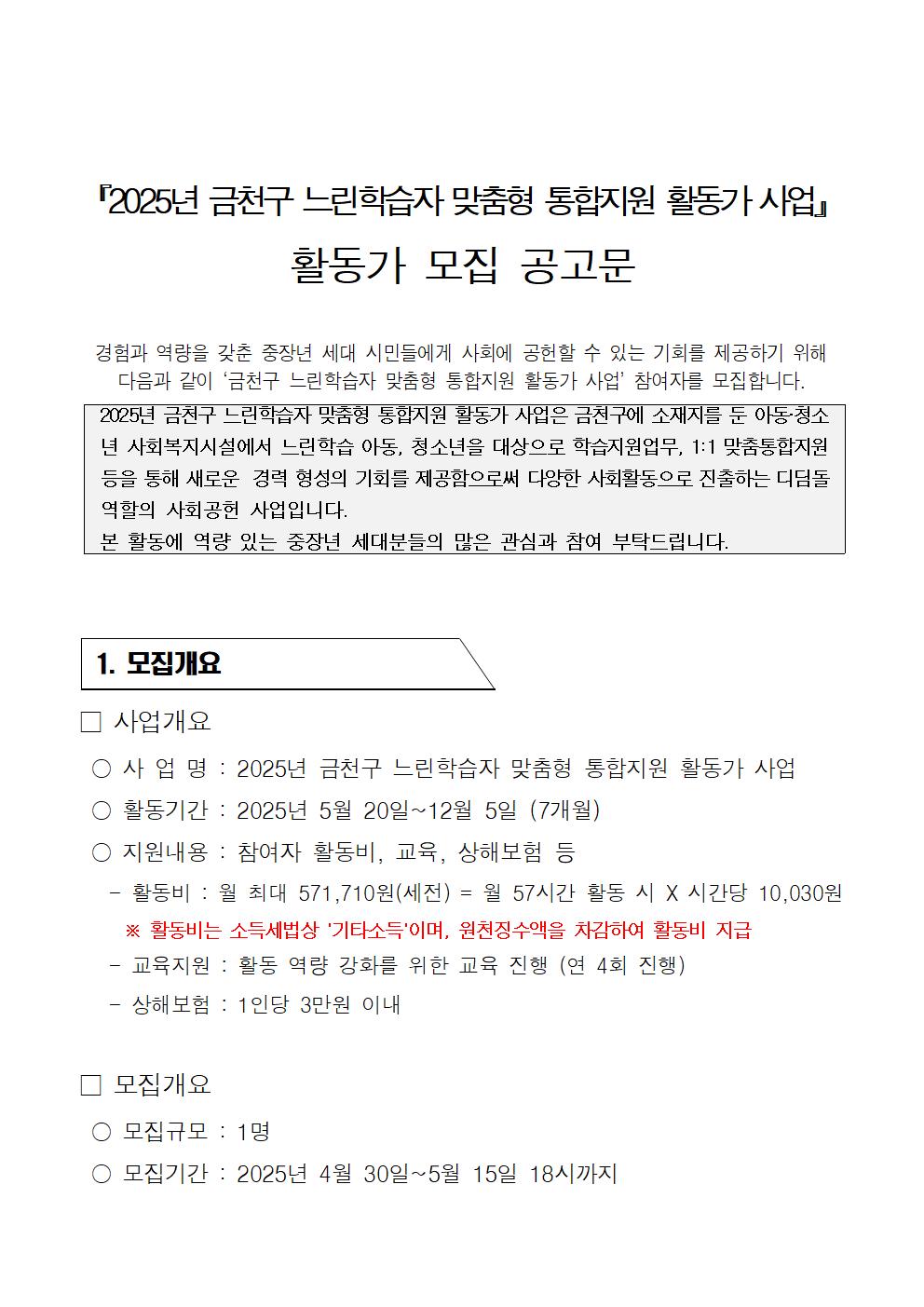 『2025년 금천구 느린학습자 맞춤형 통합지원 활동가 사업』

활동가 모집 공고문

경험과 역량을 갖춘 중장년 세대 시민들에게 사회에 공헌할 수 있는 기회를 제공하기 위해 다음과 같이 '금천구 느린학습자 맞춤형 통합지원 활동가 사업' 참여자를 모집합니다.

2025년 금천구 느린학습자 맞춤형 통합지원 활동가 사업은 금천구에 소재지를 둔 아동·청소년 사회복지시설에서 느린학습 아동, 청소년을 대상으로 학습지원업무, 1:1 맞춤통합지원 등을 통해 새로운 경력 형성의 기회를 제공함으로써 다양한 사회활동으로 진출하는 디딤돌 역할의 사회공헌 사업입니다.
본 활동에 역량 있는 중장년 세대분들의 많은 관심과 참여 부탁드립니다.

1. 모집개요

□ 사업개요
○ 사 업 명 : 2025년 금천구 느린학습자 맞춤형 통합지원 활동가 사업
○ 활동기간 : 2025년 5월 20일~12월 5일 (7개월)
○ 지원내용 : 참여자 활동비, 교육, 상해보험 등
- 활동비 : 월 최대 571,710원(세전) = 월 57시간 활동 시 X 시간당 10,030원
※ 활동비는 소득세법상 '기타소득'이며, 원천징수액을 차감하여 활동비 지급
- 교육지원 : 활동 역량 강화를 위한 교육 진행 (연 4회 진행)
- 상해보험 : 1인당 3만원 이내

□ 모집개요
○ 모집규모 : 1명
○ 모집기간 : 2025년 4월 30일~5월 15일 18시까지